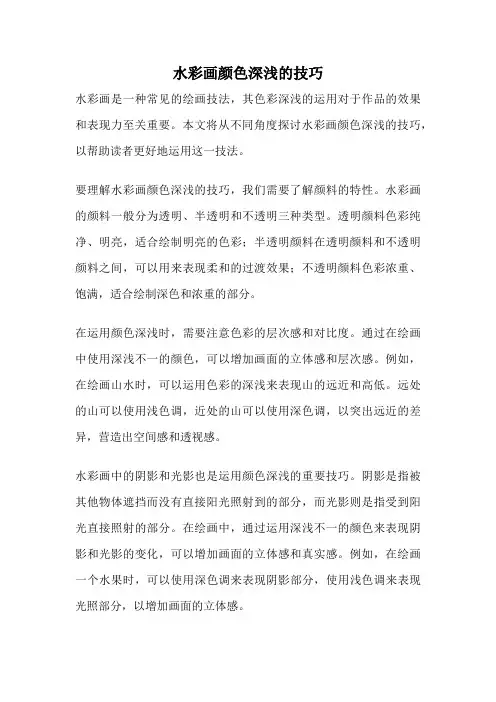 水彩画颜色深浅的技巧

水彩画是一种常见的绘画技法，其色彩深浅的运用对于作品的效果和表现力至关重要。本文将从不同角度探讨水彩画颜色深浅的技巧，以帮助读者更好地运用这一技法。

要理解水彩画颜色深浅的技巧，我们需要了解颜料的特性。水彩画的颜料一般分为透明、半透明和不透明三种类型。透明颜料色彩纯净、明亮，适合绘制明亮的色彩；半透明颜料在透明颜料和不透明颜料之间，可以用来表现柔和的过渡效果；不透明颜料色彩浓重、饱满，适合绘制深色和浓重的部分。

在运用颜色深浅时，需要注意色彩的层次感和对比度。通过在绘画中使用深浅不一的颜色，可以增加画面的立体感和层次感。例如，在绘画山水时，可以运用色彩的深浅来表现山的远近和高低。远处的山可以使用浅色调，近处的山可以使用深色调，以突出远近的差异，营造出空间感和透视感。

水彩画中的阴影和光影也是运用颜色深浅的重要技巧。阴影是指被其他物体遮挡而没有直接阳光照射到的部分，而光影则是指受到阳光直接照射的部分。在绘画中，通过运用深浅不一的颜色来表现阴影和光影的变化，可以增加画面的立体感和真实感。例如，在绘画一个水果时，可以使用深色调来表现阴影部分，使用浅色调来表现光照部分，以增加画面的立体感。